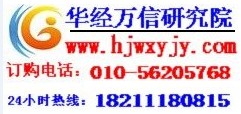 华经万信研究院

www.hjwxyjy.com

订购电话：010-56205768

24小时热线：18211180815